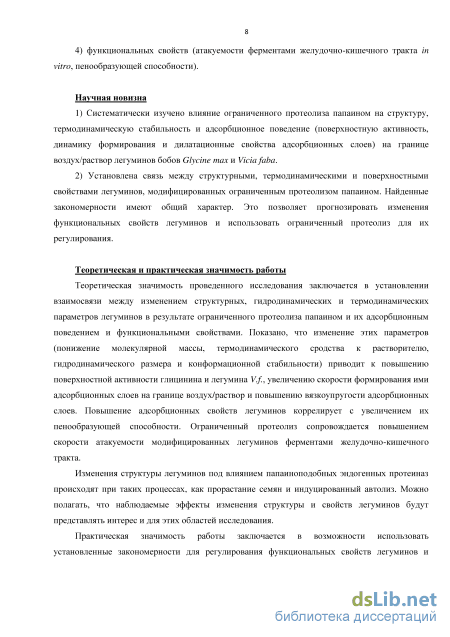 8

4) функциональных свойств (атакуемости ферментами желудочно-кишечного тракта in vitro, пенообразующей способности).

Научная новизна

1) Систематически изучено влияние ограниченного протеолиза папаином на структуру, термодинамическую стабильность и адсорбционное поведение (поверхностную активность, динамику формирования и дилатационные свойства адсорбционных слоев) на границе воздух/раствор легуминов бобов Glycine max и Vicia faba.

2) Установлена связь между структурными, термодинамическими и поверхностными свойствами легуминов, модифицированных ограниченным протеолизом папаином. Найденные закономерности имеют общий характер. Это позволяет прогнозировать изменения функциональных свойств легуминов и использовать ограниченный протеолиз для их регулирования.

Теоретическая и практическая значимость работы

Теоретическая значимость проведенного исследования заключается в установлении взаимосвязи между изменением структурных, гидродинамических и термодинамических параметров легуминов в результате ограниченного протеолиза папаином и их адсорбционным поведением и функциональными свойствами. Показано, что изменение этих параметров (понижение молекулярной массы, термодинамического сродства к растворителю, гидродинамического размера и конформационной стабильности) приводит к повышению поверхностной активности глицинина и легумина V.f., увеличению скорости формирования ими адсорбционных слоев на границе воздух/раствор и повышению вязкоупругости адсорбционных слоев. Повышение адсорбционных свойств легуминов коррелирует с увеличением их пенообразующей способности. Ограниченный протеолиз сопровождается повышением скорости атакуемости модифицированных легуминов ферментами желудочно-кишечного тракта.

Изменения структуры легуминов под влиянием папаиноподобных эндогенных протеиназ происходят при таких процессах, как прорастание семян и индуцированный автолиз. Можно полагать, что наблюдаемые эффекты изменения структуры и свойств легуминов будут представлять интерес и для этих областей исследования.

Практическая значимость работы заключается в возможности использовать установленные закономерности для регулирования функциональных свойств легуминов и

dsLib.net
библиотека диссертаций